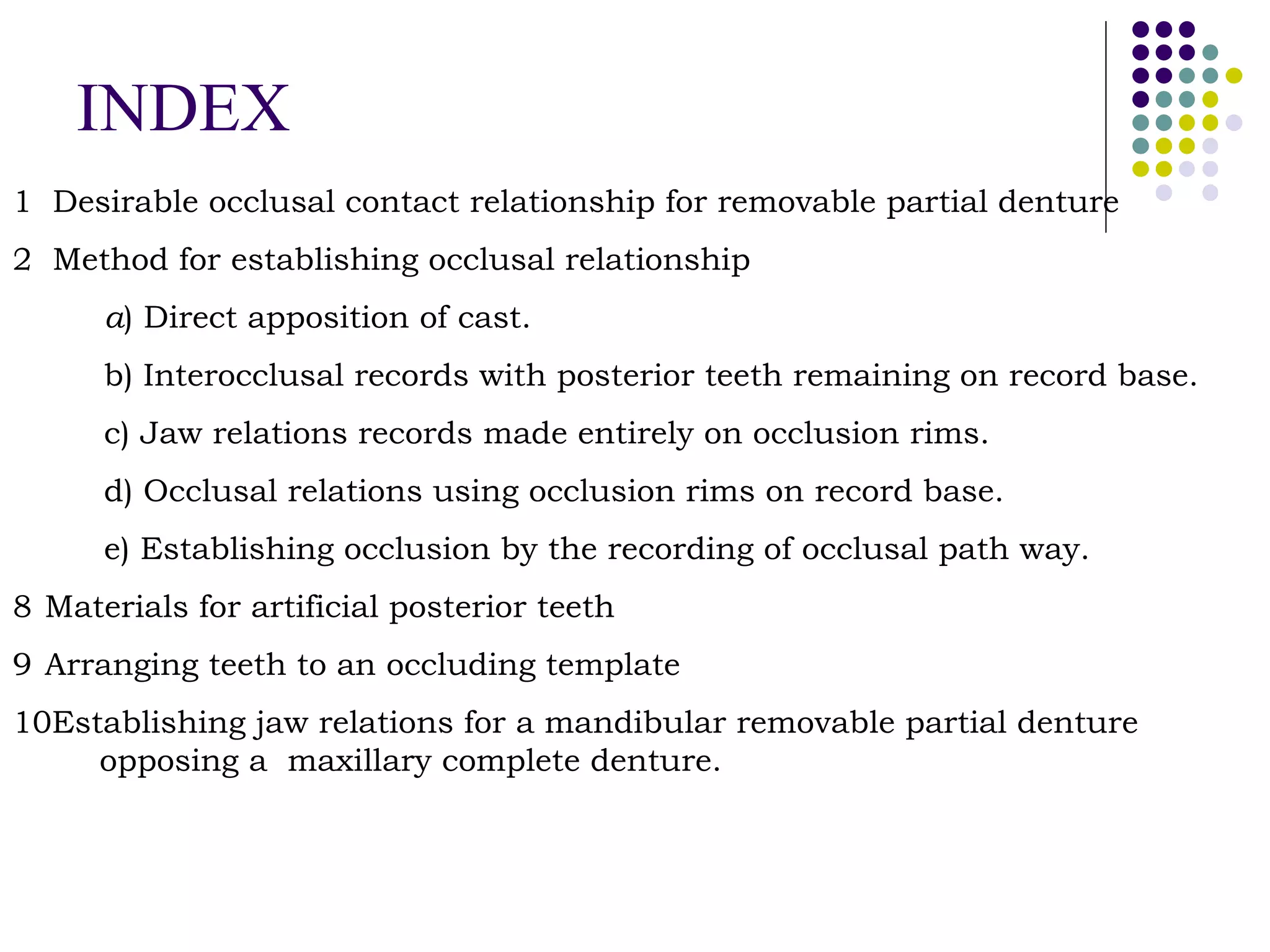 INDEX

1 Desirable occlusal contact relationship for removable partial denture

2 Method for establishing occlusal relationship

a) Direct apposition of cast.

b) Interocclusal records with posterior teeth remaining on record base.

c) Jaw relations records made entirely on occlusion rims.

d) Occlusal relations using occlusion rims on record base.

e) Establishing occlusion by the recording of occlusal path way.

8 Materials for artificial posterior teeth

9 Arranging teeth to an occluding template

10Establishing jaw relations for a mandibular removable partial denture opposing a maxillary complete denture.